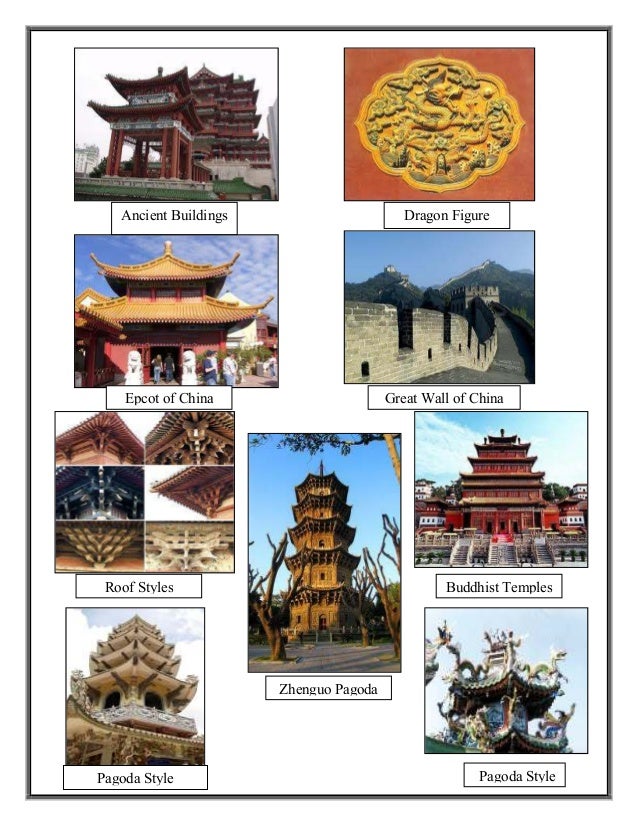 Ancient Buildings

Dragon Figure

Epcot of China

Great Wall of China

Roof Styles

Zhenguo Pagoda

Buddhist Temples

Pagoda Style

Pagoda Style